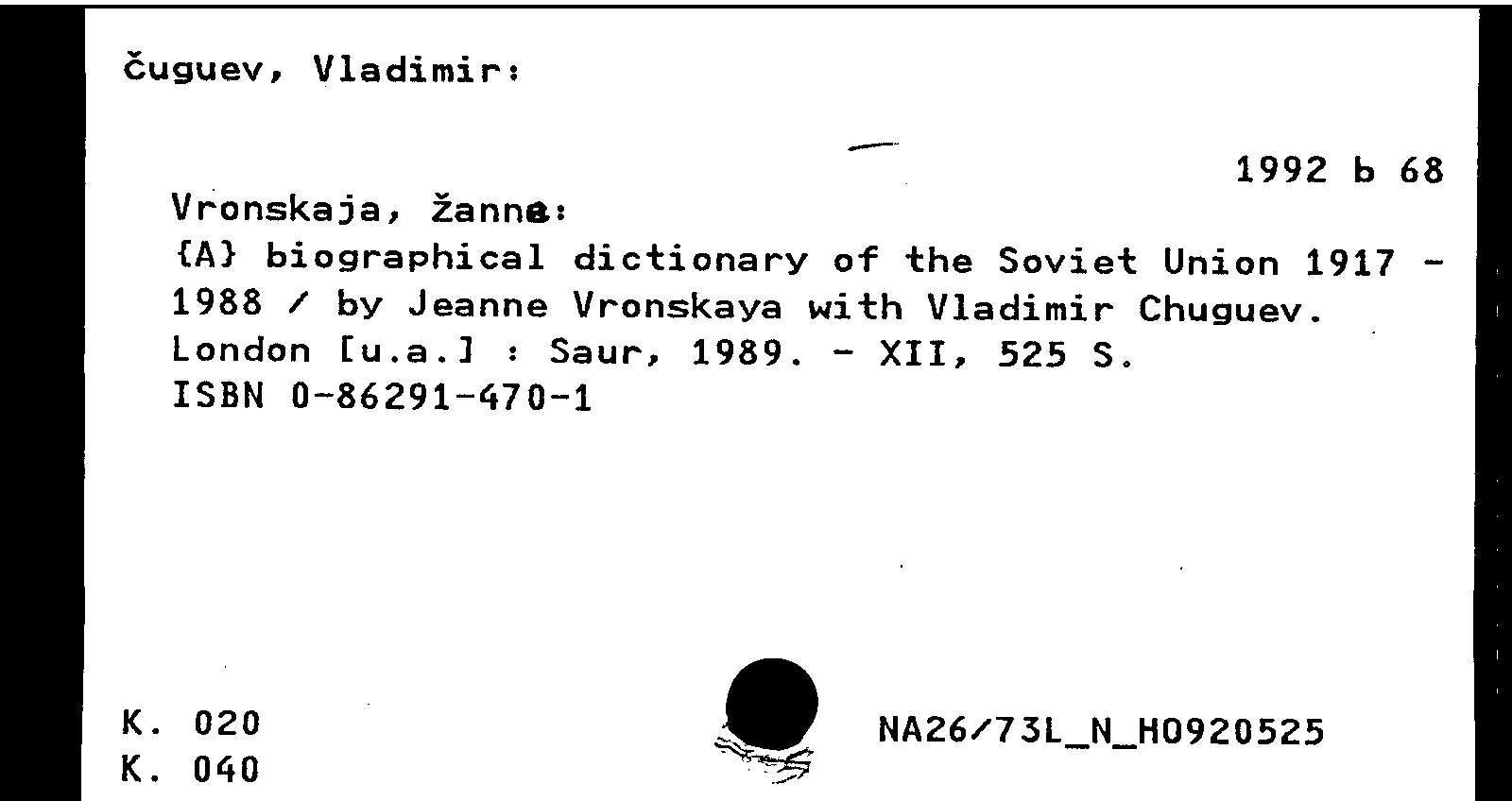 Čuguev, Vladimir:

1992 b 68

Vronskaja, Žanna:
{A} biographical dictionary of the Soviet Union 1917 - 1988 / by Jeanne Vronskaya with Vladimir Chuguev.
London [u.a.] : Saur, 1989. - XII, 525 S.
ISBN 0-86291-470-1

K. 020
K. 040

NA26/73L_N_H0920525